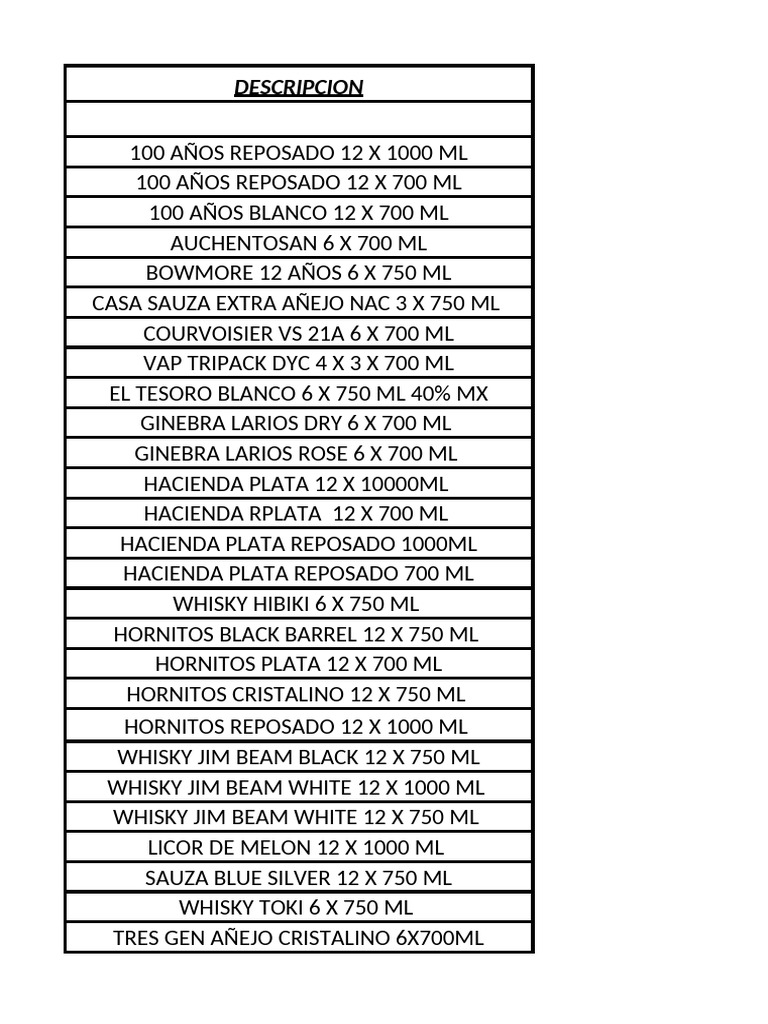 | DESCRIPCION |
|---|
| |
| 100 AÑOS REPOSADO 12 X 1000 ML |
| 100 AÑOS REPOSADO 12 X 700 ML |
| 100 AÑOS BLANCO 12 X 700 ML |
| AUCHENTOSAN 6 X 700 ML |
| BOWMORE 12 AÑOS 6 X 750 ML |
| CASA SAUZA EXTRA AÑEJO NAC 3 X 750 ML |
| COURVOISIER VS 21A 6 X 700 ML |
| VAP TRIPACK DYC 4 X 3 X 700 ML |
| EL TESORO BLANCO 6 X 750 ML 40% MX |
| GINEBRA LARIOS DRY 6 X 700 ML |
| GINEBRA LARIOS ROSE 6 X 700 ML |
| HACIENDA PLATA 12 X 10000ML |
| HACIENDA RPLATA 12 X 700 ML |
| HACIENDA PLATA REPOSADO 1000ML |
| HACIENDA PLATA REPOSADO 700 ML |
| WHISKY HIBIKI 6 X 750 ML |
| HORNITOS BLACK BARREL 12 X 750 ML |
| HORNITOS PLATA 12 X 700 ML |
| HORNITOS CRISTALINO 12 X 750 ML |
| HORNITOS REPOSADO 12 X 1000 ML |
| WHISKY JIM BEAM BLACK 12 X 750 ML |
| WHISKY JIM BEAM WHITE 12 X 1000 ML |
| WHISKY JIM BEAM WHITE 12 X 750 ML |
| LICOR DE MELON 12 X 1000 ML |
| SAUZA BLUE SILVER 12 X 750 ML |
| WHISKY TOKI 6 X 750 ML |
| TRES GEN AÑEJO CRISTALINO 6X700ML |